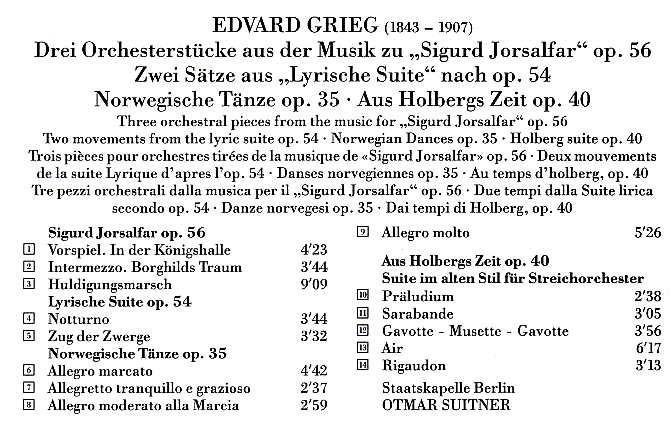 EDVARD GRIEG (1843 – 1907)
Drei Orchesterstücke aus der Musik zu „Sigurd Jorsalfar“ op. 56
Zwei Sätze aus „Lyrische Suite“ nach op. 54
Norwegische Tänze op. 35 · Aus Holbergs Zeit op. 40

Three orchestral pieces from the music for „Sigurd Jorsalfar“ op. 56
Two movements from the lyric suite op. 54 · Norwegian Dances op. 35 · Holberg suite op. 40
Trois pièces pour orchestres tirées de la musique de «Sigurd Jorsalfar» op. 56 · Deux mouvements de la suite Lyrique d'apres l'op. 54 · Danses norvegiennes op. 35 · Au temps d'holberg, op. 40
Tre pezzi orchestrali dalla musica per il „Sigurd Jorsalfar“ op. 56 · Due tempi dalla Suite lirica secondo op. 54 · Danze norvegesi op. 35 · Dai tempi di Holberg, op. 40

Sigurd Jorsalfar op. 56
1 Vorspiel. In der Königshalle 4'23
2 Intermezzo. Borghilds Traum 3'44
3 Huldigungsmarsch 9'09
Lyrische Suite op. 54
4 Notturno 3'44
5 Zug der Zwerge 3'32
Norwegische Tänze op. 35
6 Allegro marcato 4'42
7 Allegretto tranquillo e grazioso 2'37
8 Allegro moderato alla Marcia 2'59

9 Allegro molto 5'26
Aus Holbergs Zeit op. 40
Suite im alten Stil für Streichorchester
10 Präludium 2'38
11 Sarabande 3'05
12 Gavotte - Musette - Gavotte 3'56
13 Air 6'17
14 Rigaudon 3'13

Staatskapelle Berlin
OTMAR SUITNER